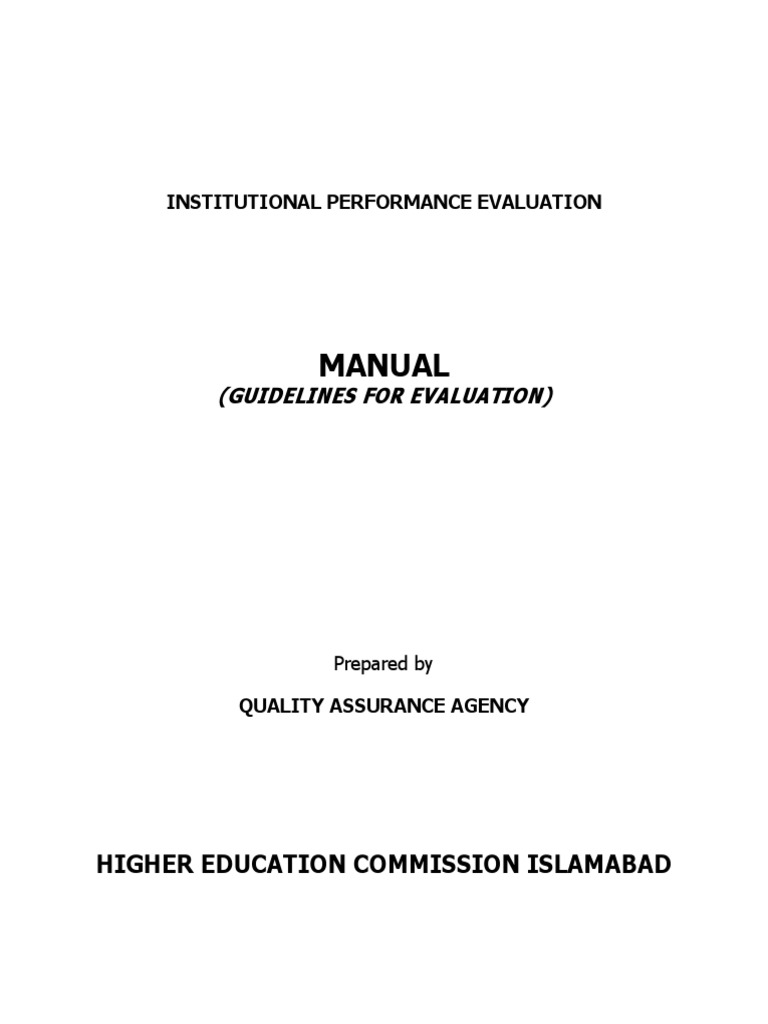 INSTITUTIONAL PERFORMANCE EVALUATION

MANUAL
(GUIDELINES FOR EVALUATION)

Prepared by

QUALITY ASSURANCE AGENCY

HIGHER EDUCATION COMMISSION ISLAMABAD